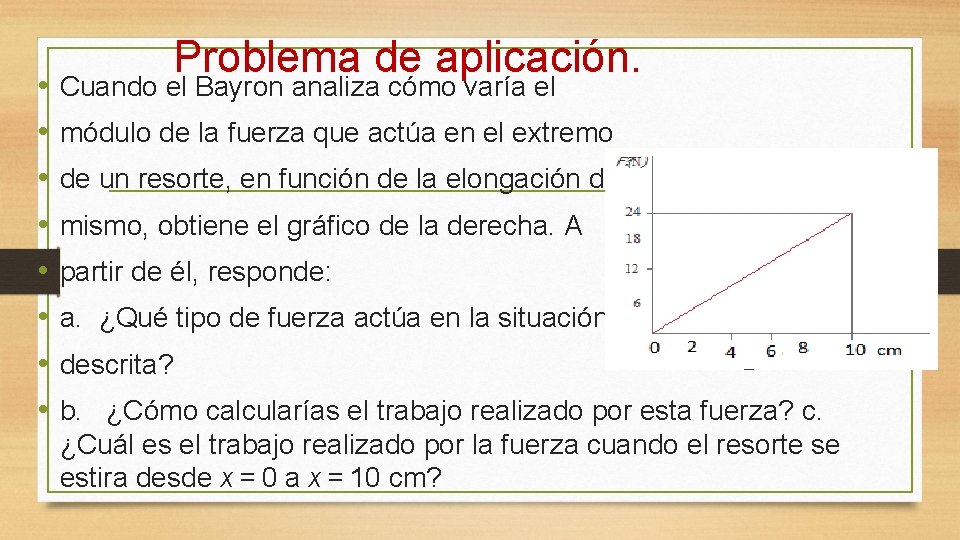 Problema de aplicación.

• Cuando el Bayron analiza cómo varía el
• módulo de la fuerza que actúa en el extremo
• de un resorte, en función de la elongación d
• mismo, obtiene el gráfico de la derecha. A
• partir de él, responde:
• a. ¿Qué tipo de fuerza actúa en la situación
• descrita?
• b. ¿Cómo calcularías el trabajo realizado por esta fuerza? c. ¿Cuál es el trabajo realizado por la fuerza cuando el resorte se estira desde $x = 0$ a $x = 10$ cm?

F(N)
24
18
12
6
0 2 4 6 8 10 cm